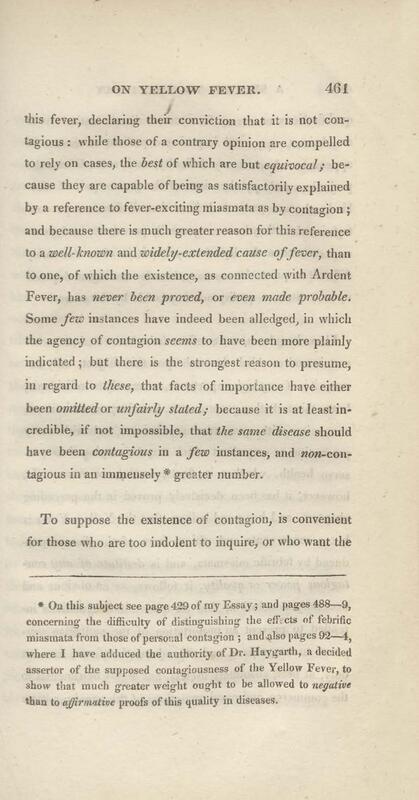 ON YELLOW FEVER. 461

this fever, declaring their conviction that it is not contagious: while those of a contrary opinion are compelled to rely on cases, the best of which are but equivocal; because they are capable of being as satisfactorily explained by a reference to fever-exciting miasmata as by contagion; and because there is much greater reason for this reference to a well-known and widely-extended cause of fever, than to one, of which the existence, as connected with Ardent Fever, has never been proved, or even made probable. Some few instances have indeed been alledged, in which the agency of contagion seems to have been more plainly indicated; but there is the strongest reason to presume, in regard to these, that facts of importance have either been omitted or unfairly stated; because it is at least incredible, if not impossible, that the same disease should have been contagious in a few instances, and non-contagious in an immensely * greater number.

To suppose the existence of contagion, is convenient for those who are too indolent to inquire, or who want the

* On this subject see page 429 of my Essay; and pages 488—9, concerning the difficulty of distinguishing the effects of febrific miasmata from those of personal contagion; and also pages 92—4, where I have adduced the authority of Dr. Haygarth, a decided assertor of the supposed contagiousness of the Yellow Fever, to show that much greater weight ought to be allowed to negative than to affirmative proofs of this quality in diseases.